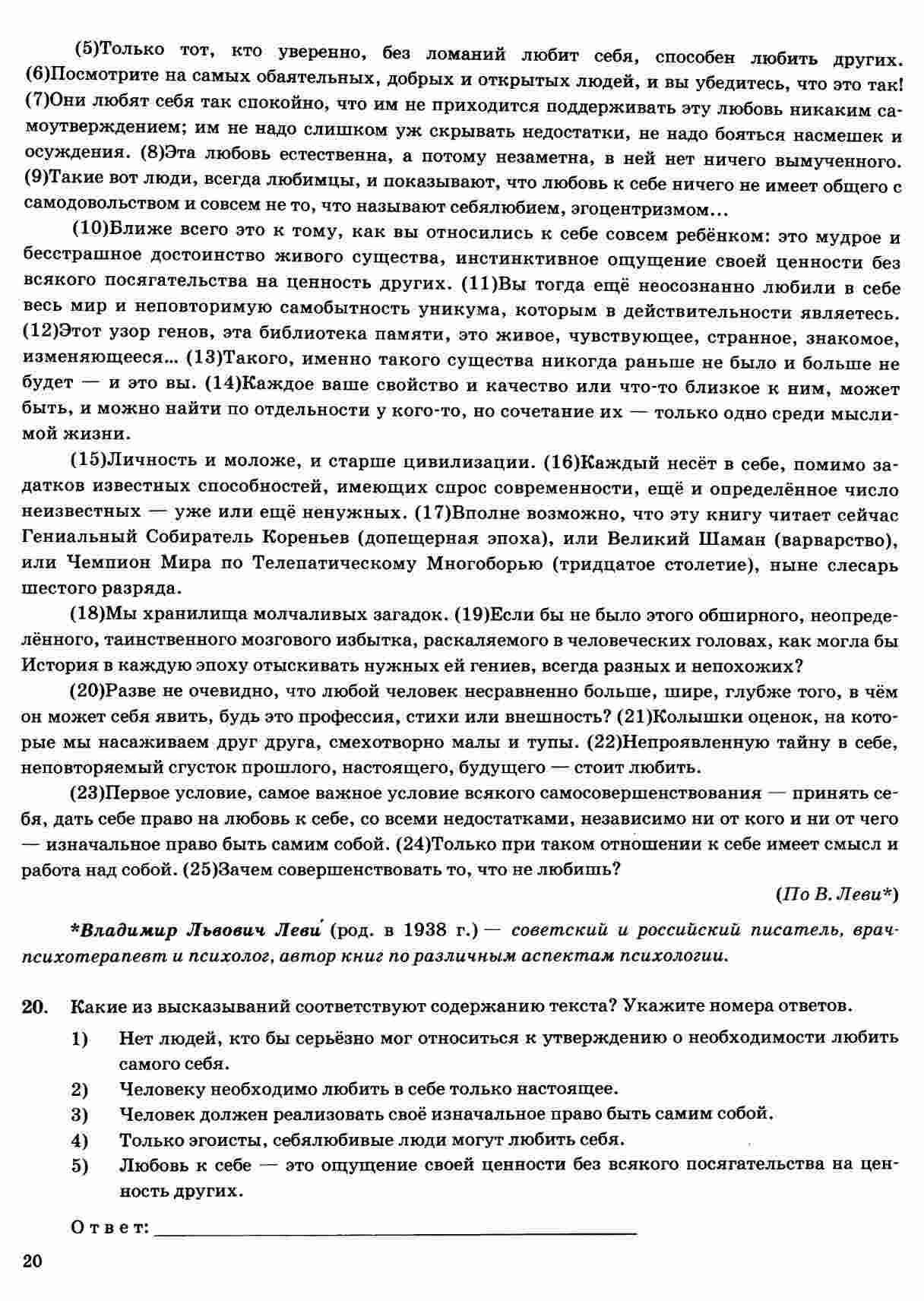 (5)Только тот, кто уверенно, без ломаний любит себя, способен любить других. (6)Посмотрите на самых обаятельных, добрых и открытых людей, и вы убедитесь, что это так! (7)Они любят себя так спокойно, что им не приходится поддерживать эту любовь никаким самоутверждением; им не надо слишком уж скрывать недостатки, не надо бояться насмешек и осуждения. (8)Эта любовь естественна, а потому незаметна, в ней нет ничего вымученного. (9)Такие вот люди, всегда любимцы, и показывают, что любовь к себе ничего не имеет общего с самодовольством и совсем не то, что называют себялюбием, эгоцентризмом...

(10)Ближе всего это к тому, как вы относились к себе совсем ребёнком: это мудрое и бесстрашное достоинство живого существа, инстинктивное ощущение своей ценности без всякого посягательства на ценность других. (11)Вы тогда ещё неосознанно любили в себе весь мир и неповторимую самобытность уникума, которым в действительности являетесь. (12)Этот узор генов, эта библиотека памяти, это живое, чувствующее, странное, знакомое, изменяющееся... (13)Такого, именно такого существа никогда раньше не было и больше не будет — и это вы. (14)Каждое ваше свойство и качество или что-то близкое к ним, может быть, и можно найти по отдельности у кого-то, но сочетание их — только одно среди мыслимой жизни.

(15)Личность и моложе, и старше цивилизации. (16)Каждый несёт в себе, помимо задатков известных способностей, имеющих спрос современности, ещё и определённое число неизвестных — уже или ещё ненужных. (17)Вполне возможно, что эту книгу читает сейчас Гениальный Собиратель Кореньев (допещерная эпоха), или Великий Шаман (варварство), или Чемпион Мира по Телепатическому Многоборью (тридцатое столетие), ныне слесарь шестого разряда.

(18)Мы хранилища молчаливых загадок. (19)Если бы не было этого обширного, неопределённого, таинственного мозгового избытка, раскаляемого в человеческих головах, как могла бы История в каждую эпоху отыскивать нужных ей гениев, всегда разных и непохожих?

(20)Разве не очевидно, что любой человек несравненно больше, шире, глубже того, в чём он может себя явить, будь это профессия, стихи или внешность? (21)Колышки оценок, на которые мы насаживаем друг друга, смехотворно малы и тупы. (22)Непроявленную тайну в себе, неповторяемый сгусток прошлого, настоящего, будущего — стоит любить.

(23)Первое условие, самое важное условие всякого самосовершенствования — принять себя, дать себе право на любовь к себе, со всеми недостатками, независимо ни от кого и ни от чего — изначальное право быть самим собой. (24)Только при таком отношении к себе имеет смысл и работа над собой. (25)Зачем совершенствовать то, что не любишь?

(По В. Леви*)

*Владимир Львович Леви́ (род. в 1938 г.) — советский и российский писатель, врач-психотерапевт и психолог, автор книг по различным аспектам психологии.

20. Какие из высказываний соответствуют содержанию текста? Укажите номера ответов.

1) Нет людей, кто бы серьёзно мог относиться к утверждению о необходимости любить самого себя.
2) Человеку необходимо любить в себе только настоящее.
3) Человек должен реализовать своё изначальное право быть самим собой.
4) Только эгоисты, себялюбивые люди могут любить себя.
5) Любовь к себе — это ощущение своей ценности без всякого посягательства на ценность других.

Ответ: ____

20